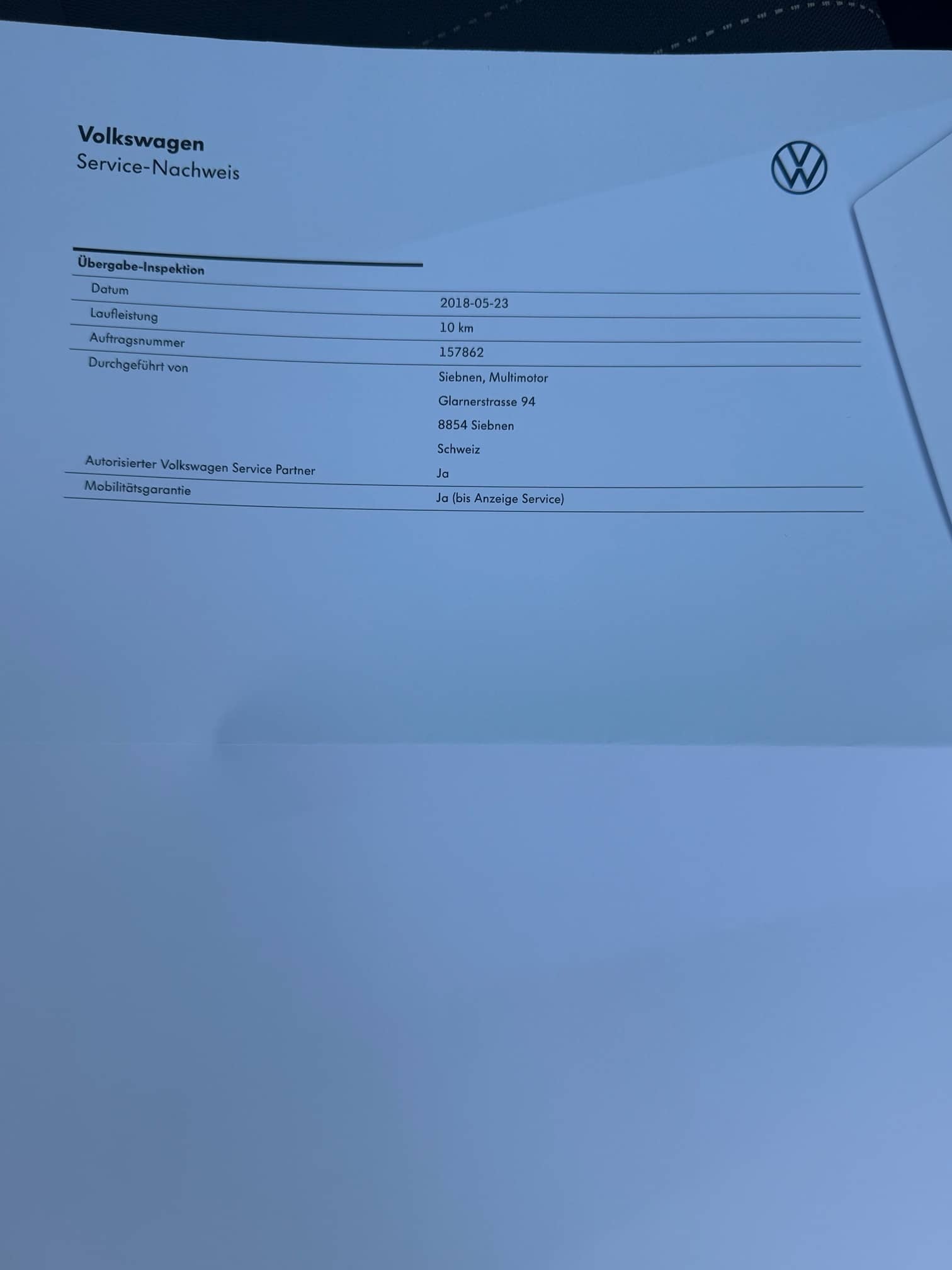 Volkswagen
Service-Nachweis

Übergabe-Inspektion

Datum
2018-05-23

Laufleistung
10 km

Auftragsnummer
157862

Durchgeführt von
Siebnen, Multimotor
Glarnerstrasse 94
8854 Siebnen
Schweiz

Autorisierter Volkswagen Service Partner
Ja

Mobilitätsgarantie
Ja (bis Anzeige Service)